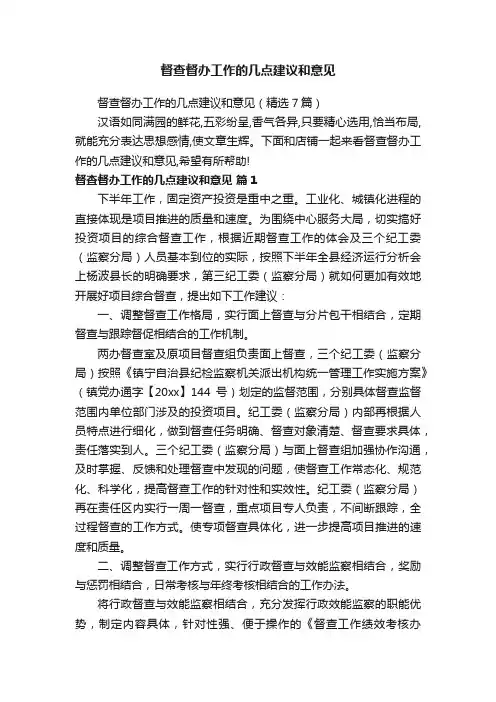 督查督办工作的几点建议和意见

督查督办工作的几点建议和意见（精选7篇）

汉语如同满园的鲜花,五彩纷呈,香气各异,只要精心选用,恰当布局,就能充分表达思想感情,使文章生辉。下面和店铺一起来看督查督办工作的几点建议和意见,希望有所帮助!

督查督办工作的几点建议和意见 篇1

下半年工作，固定资产投资是重中之重。工业化、城镇化进程的直接体现是项目推进的质量和速度。为围绕中心服务大局，切实搞好投资项目的综合督查工作，根据近期督查工作的体会及三个纪工委（监察分局）人员基本到位的实际，按照下半年全县经济运行分析会上杨波县长的明确要求，第三纪工委（监察分局）就如何更加有效地开展好项目综合督查，提出如下工作建议：

一、调整督查工作格局，实行面上督查与分片包干相结合，定期督查与跟踪督促相结合的工作机制。

两办督查室及原项目督查组负责面上督查，三个纪工委（监察分局）按照《镇宁自治县纪检监察机关派出机构统一管理工作实施方案》（镇党办通字【20xx】144 号）划定的监督范围，分别具体督查监督范围内单位部门涉及的投资项目。纪工委（监察分局）内部再根据人员特点进行细化，做到督查任务明确、督查对象清楚、督查要求具体，责任落实到人。三个纪工委（监察分局）与面上督查组加强协作沟通，及时掌握、反馈和处理督查中发现的问题，使督查工作常态化、规范化、科学化，提高督查工作的针对性和实效性。纪工委（监察分局）再在责任区内实行一周一督查，重点项目专人负责，不间断跟踪，全过程督查的工作方式。使专项督查具体化，进一步提高项目推进的速度和质量。

二、调整督查工作方式，实行行政督查与效能监察相结合，奖励与惩罚相结合，日常考核与年终考核相结合的工作办法。

将行政督查与效能监察相结合，充分发挥行政效能监察的职能优势，制定内容具体，针对性强、便于操作的《督查工作绩效考核办